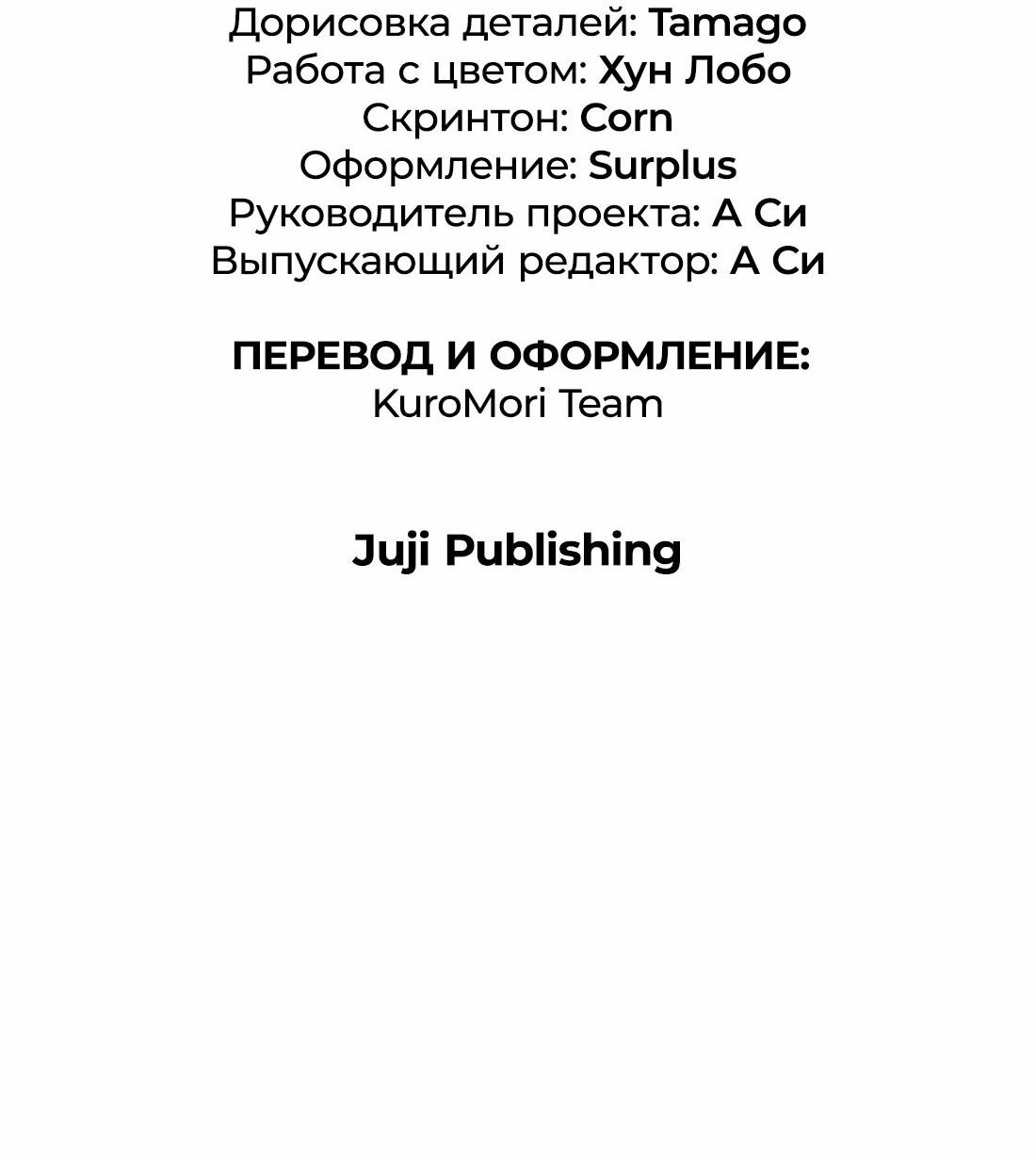 Дорисовка деталей: Tamago
Работа с цветом: Хун Лобо
Скринтон: Corn
Оформление: Surplus
Руководитель проекта: А Си
Выпускающий редактор: А Си

ПЕРЕВОД И ОФОРМЛЕНИЕ:
KuroMori Team

Juji Publishing